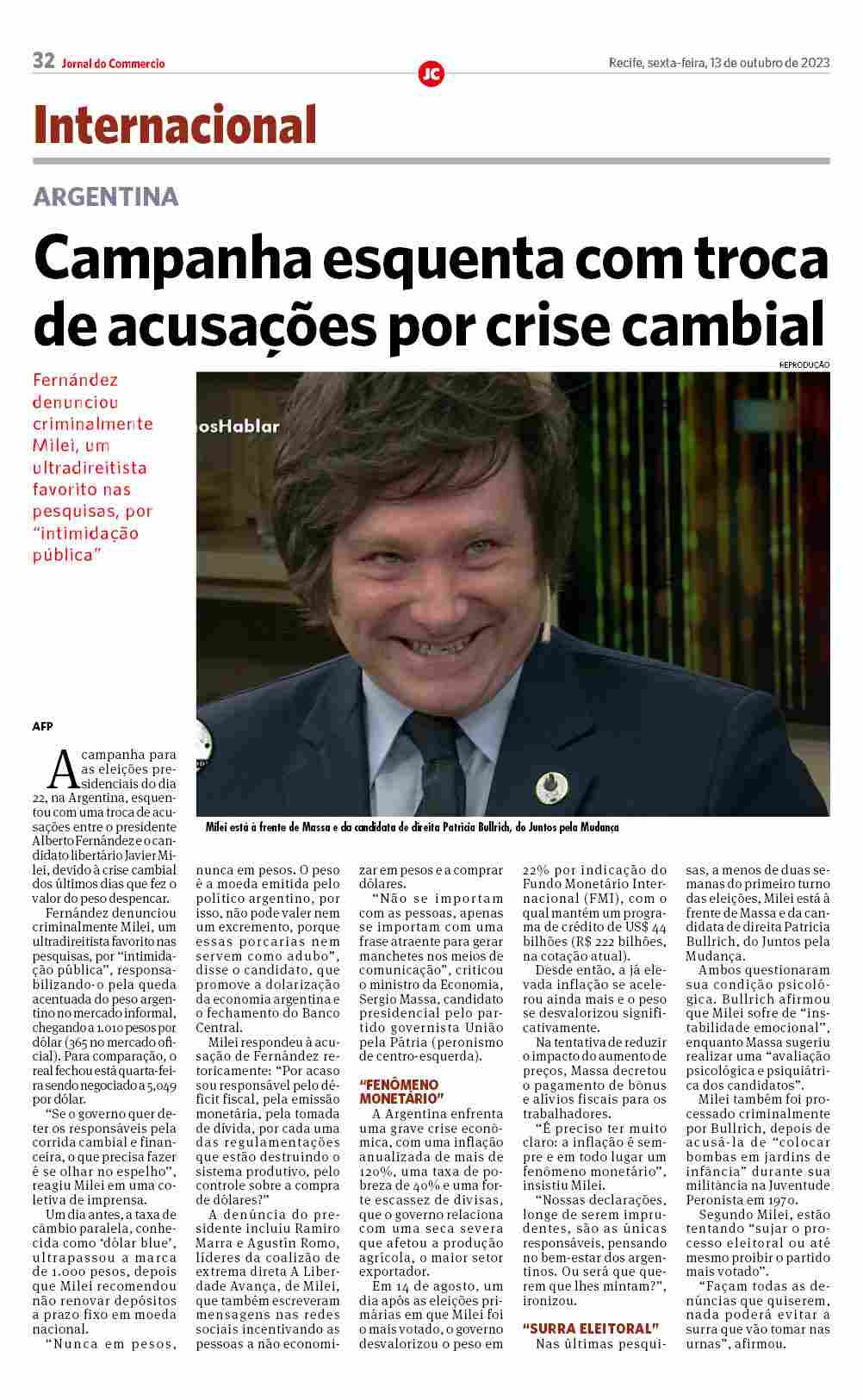 32 Jornal do Commercio

JC

Recife, sexta-feira, 13 de outubro de 2023

Internacional

ARGENTINA

Campanha esquenta com troca de acusações por crise cambial

Fernández denunciou criminalmente Milei, um ultradireitista favorito nas pesquisas, por "intimidação pública"

REPRODUÇÃO

osHablar

Milei está à frente de Massa e da candidata de direita Patricia Bullrich, do Juntos pela Mudança

AFP

A campanha para as eleições presidenciais do dia 22, na Argentina, esquentou com uma troca de acusações entre o presidente Alberto Fernández e o candidato libertário Javier Milei, devido à crise cambial dos últimos dias que fez o valor do peso despencar.

Fernández denunciou criminalmente Milei, um ultradireitista favorito nas pesquisas, por "intimidação pública", responsabilizando-o pela queda acentuada do peso argentino no mercado informal, chegando a 1.010 pesos por dólar (365 no mercado oficial). Para comparação, o real fechou está quarta-feira sendo negociado a 5,049 por dólar.

"Se o governo quer deter os responsáveis pela corrida cambial e financeira, o que precisa fazer é se olhar no espelho", reagiu Milei em uma coletiva de imprensa.

Um dia antes, a taxa de câmbio paralela, conhecida como 'dólar blue', ultrapassou a marca de 1.000 pesos, depois que Milei recomendou não renovar depósitos a prazo fixo em moeda nacional.

"Nunca em pesos, nunca em pesos. O peso é a moeda emitida pelo político argentino, por isso, não pode valer nem um excremento, porque essas porcarias nem servem como adubo", disse o candidato, que promove a dolarização da economia argentina e o fechamento do Banco Central.

Milei respondeu à acusação de Fernández retoricamente: "Por acaso sou responsável pelo déficit fiscal, pela emissão monetária, pela tomada de dívida, por cada uma das regulamentações que estão destruindo o sistema produtivo, pelo controle sobre a compra de dólares?"

A denúncia do presidente incluiu Ramiro Marra e Agustín Romo, líderes da coalizão de extrema direta A Liberdade Avança, de Milei, que também escreveram mensagens nas redes sociais incentivando as pessoas a não economizar em pesos e a comprar dólares.

"Não se importam com as pessoas, apenas se importam com uma frase atraente para gerar manchetes nos meios de comunicação", criticou o ministro da Economia, Sergio Massa, candidato presidencial pelo partido governista União pela Pátria (peronismo de centro-esquerda).

"FENÔMENO MONETÁRIO"

A Argentina enfrenta uma grave crise econômica, com uma inflação anualizada de mais de 120%, uma taxa de pobreza de 40% e uma forte escassez de divisas, que o governo relaciona com uma seca severa que afetou a produção agrícola, o maior setor exportador.

Em 14 de agosto, um dia após as eleições primárias em que Milei foi o mais votado, o governo desvalorizou o peso em 22% por indicação do Fundo Monetário Internacional (FMI), com o qual mantém um programa de crédito de US$ 44 bilhões (R$ 222 bilhões, na cotação atual).

Desde então, a já elevada inflação se acelerou ainda mais e o peso se desvalorizou significativamente.

Na tentativa de reduzir o impacto do aumento de preços, Massa decretou o pagamento de bônus e alívios fiscais para os trabalhadores.

"É preciso ter muito claro: a inflação é sempre e em todo lugar um fenômeno monetário", insistiu Milei.

"Nossas declarações, longe de serem imprudentes, são as únicas responsáveis, pensando no bem-estar dos argentinos. Ou será que querem que lhes mintam?", ironizou.

"SURRA ELEITORAL"

Nas últimas pesquisas, a menos de duas semanas do primeiro turno das eleições, Milei está à frente de Massa e da candidata de direita Patricia Bullrich, do Juntos pela Mudança.

Ambos questionaram sua condição psicológica. Bullrich afirmou que Milei sofre de "instabilidade emocional", enquanto Massa sugeriu realizar uma "avaliação psicológica e psiquiátrica dos candidatos".

Milei também foi processado criminalmente por Bullrich, depois de acusá-la de "colocar bombas em jardins de infância" durante sua militância na Juventude Peronista em 1970.

Segundo Milei, estão tentando "sujar o processo eleitoral ou até mesmo proibir o partido mais votado".

"Façam todas as denúncias que quiserem, nada poderá evitar a surra que vão tomar nas urnas", afirmou.